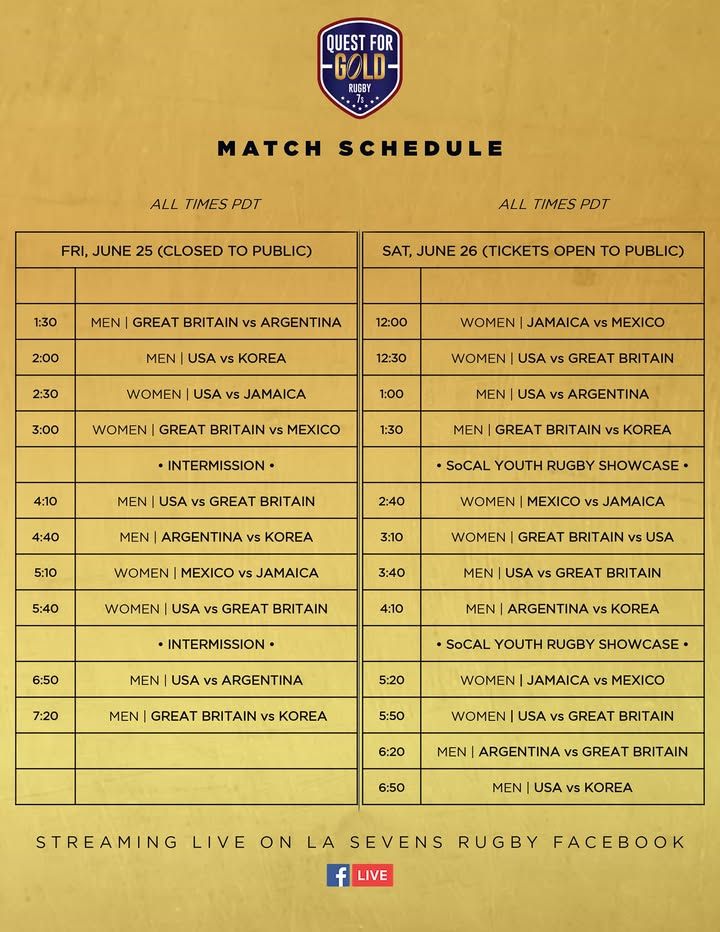 QUEST FOR GOLD RUGBY 7s

MATCH SCHEDULE

ALL TIMES PDT

| FRI, JUNE 25 (CLOSED TO PUBLIC) | |
|---|---|
| | |
| 1:30 | MEN \| GREAT BRITAIN vs ARGENTINA |
| 2:00 | MEN \| USA vs KOREA |
| 2:30 | WOMEN \| USA vs JAMAICA |
| 3:00 | WOMEN \| GREAT BRITAIN vs MEXICO |
| | • INTERMISSION • |
| 4:10 | MEN \| USA vs GREAT BRITAIN |
| 4:40 | MEN \| ARGENTINA vs KOREA |
| 5:10 | WOMEN \| MEXICO vs JAMAICA |
| 5:40 | WOMEN \| USA vs GREAT BRITAIN |
| | • INTERMISSION • |
| 6:50 | MEN \| USA vs ARGENTINA |
| 7:20 | MEN \| GREAT BRITAIN vs KOREA |
| | |
| | |

ALL TIMES PDT

| SAT, JUNE 26 (TICKETS OPEN TO PUBLIC) | |
|---|---|
| | |
| 12:00 | WOMEN \| JAMAICA vs MEXICO |
| 12:30 | WOMEN \| USA vs GREAT BRITAIN |
| 1:00 | MEN \| USA vs ARGENTINA |
| 1:30 | MEN \| GREAT BRITAIN vs KOREA |
| | • SoCAL YOUTH RUGBY SHOWCASE • |
| 2:40 | WOMEN \| MEXICO vs JAMAICA |
| 3:10 | WOMEN \| GREAT BRITAIN vs USA |
| 3:40 | MEN \| USA vs GREAT BRITAIN |
| 4:10 | MEN \| ARGENTINA vs KOREA |
| | • SoCAL YOUTH RUGBY SHOWCASE • |
| 5:20 | WOMEN \| JAMAICA vs MEXICO |
| 5:50 | WOMEN \| USA vs GREAT BRITAIN |
| 6:20 | MEN \| ARGENTINA vs GREAT BRITAIN |
| 6:50 | MEN \| USA vs KOREA |

STREAMING LIVE ON LA SEVENS RUGBY FACEBOOK

f LIVE